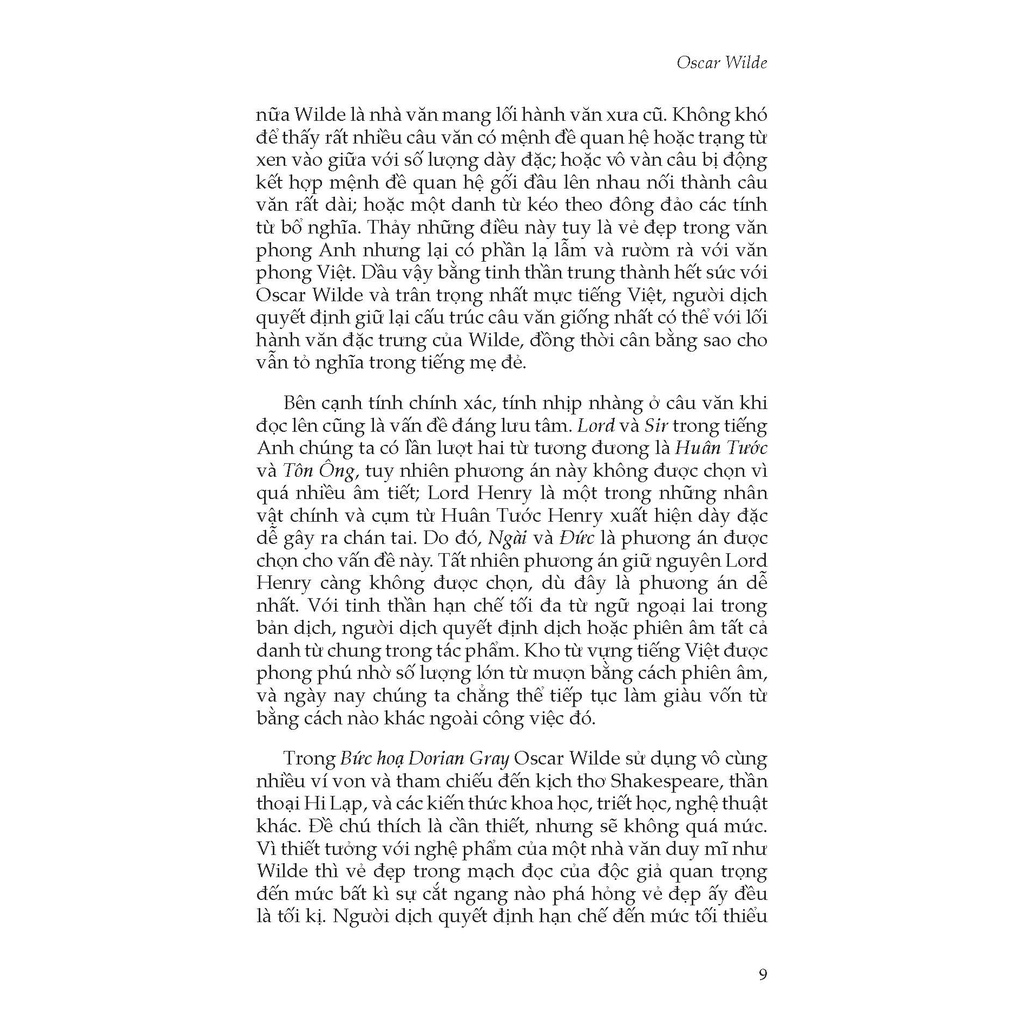 Oscar Wilde

nữa Wilde là nhà văn mang lối hành văn xưa cũ. Không khó để thấy rất nhiều câu văn có mệnh đề quan hệ hoặc trạng từ xen vào giữa với số lượng dày đặc; hoặc vô vàn câu bị động kết hợp mệnh đề quan hệ gối đầu lên nhau nối thành câu văn rất dài; hoặc một danh từ kéo theo đông đảo các tính từ bổ nghĩa. Thảy những điều này tuy là vẻ đẹp trong văn phong Anh nhưng lại có phần lạ lẫm và rườm rà với văn phong Việt. Dẫu vậy bằng tinh thần trung thành hết sức với Oscar Wilde và trân trọng nhất mực tiếng Việt, người dịch quyết định giữ lại cấu trúc câu văn giống nhất có thể với lối hành văn đặc trưng của Wilde, đồng thời cân bằng sao cho vẫn tỏ nghĩa trong tiếng mẹ đẻ.

Bên cạnh tính chính xác, tính nhịp nhàng ở câu văn khi đọc lên cũng là vấn đề đáng lưu tâm. Lord và Sir trong tiếng Anh chúng ta có lần lượt hai từ tương đương là Huân Tước và Tôn Ông, tuy nhiên phương án này không được chọn vì quá nhiều âm tiết; Lord Henry là một trong những nhân vật chính và cụm từ Huân Tước Henry xuất hiện dày đặc dễ gây ra chán tai. Do đó, Ngài và Đức là phương án được chọn cho vấn đề này. Tất nhiên phương án giữ nguyên Lord Henry càng không được chọn, dù đây là phương án dễ nhất. Với tinh thần hạn chế tối đa từ ngữ ngoại lai trong bản dịch, người dịch quyết định dịch hoặc phiên âm tất cả danh từ chung trong tác phẩm. Kho từ vựng tiếng Việt được phong phú nhờ số lượng lớn từ mượn bằng cách phiên âm, và ngày nay chúng ta chẳng thể tiếp tục làm giàu vốn từ bằng cách nào khác ngoài công việc đó.

Trong Bức hoạ Dorian Gray Oscar Wilde sử dụng vô cùng nhiều ví von và tham chiếu đến kịch thơ Shakespeare, thần thoại Hi Lạp, và các kiến thức khoa học, triết học, nghệ thuật khác. Đề chú thích là cần thiết, nhưng sẽ không quá mức. Vì thiết tưởng với nghệ phẩm của một nhà văn duy mĩ như Wilde thì vẻ đẹp trong mạch đọc của độc giả quan trọng đến mức bất kì sự cắt ngang nào phá hỏng vẻ đẹp ấy đều là tối kị. Người dịch quyết định hạn chế đến mức tối thiểu

9